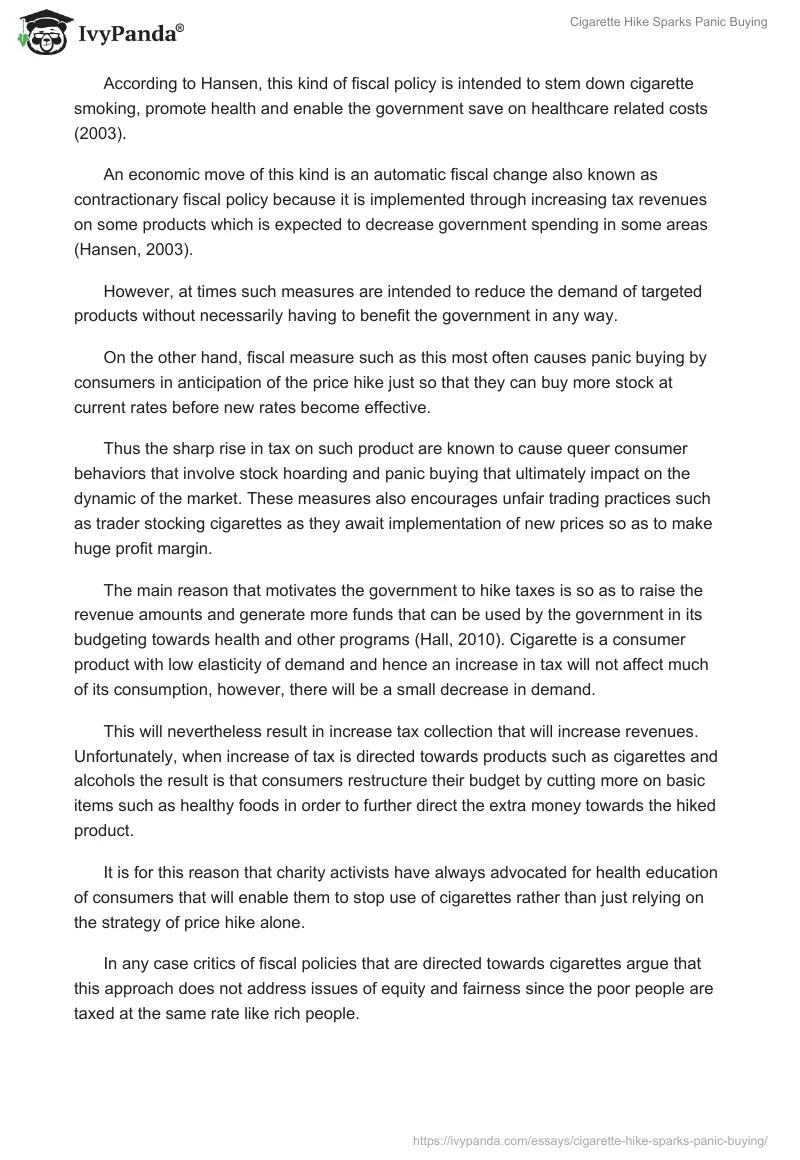 IvyPanda®

Cigarette Hike Sparks Panic Buying

According to Hansen, this kind of fiscal policy is intended to stem down cigarette smoking, promote health and enable the government save on healthcare related costs (2003).

An economic move of this kind is an automatic fiscal change also known as contractionary fiscal policy because it is implemented through increasing tax revenues on some products which is expected to decrease government spending in some areas (Hansen, 2003).

However, at times such measures are intended to reduce the demand of targeted products without necessarily having to benefit the government in any way.

On the other hand, fiscal measure such as this most often causes panic buying by consumers in anticipation of the price hike just so that they can buy more stock at current rates before new rates become effective.

Thus the sharp rise in tax on such product are known to cause queer consumer behaviors that involve stock hoarding and panic buying that ultimately impact on the dynamic of the market. These measures also encourages unfair trading practices such as trader stocking cigarettes as they await implementation of new prices so as to make huge profit margin.

The main reason that motivates the government to hike taxes is so as to raise the revenue amounts and generate more funds that can be used by the government in its budgeting towards health and other programs (Hall, 2010). Cigarette is a consumer product with low elasticity of demand and hence an increase in tax will not affect much of its consumption, however, there will be a small decrease in demand.

This will nevertheless result in increase tax collection that will increase revenues. Unfortunately, when increase of tax is directed towards products such as cigarettes and alcohols the result is that consumers restructure their budget by cutting more on basic items such as healthy foods in order to further direct the extra money towards the hiked product.

It is for this reason that charity activists have always advocated for health education of consumers that will enable them to stop use of cigarettes rather than just relying on the strategy of price hike alone.

In any case critics of fiscal policies that are directed towards cigarettes argue that this approach does not address issues of equity and fairness since the poor people are taxed at the same rate like rich people.

https://ivypanda.com/essays/cigarette-hike-sparks-panic-buying/